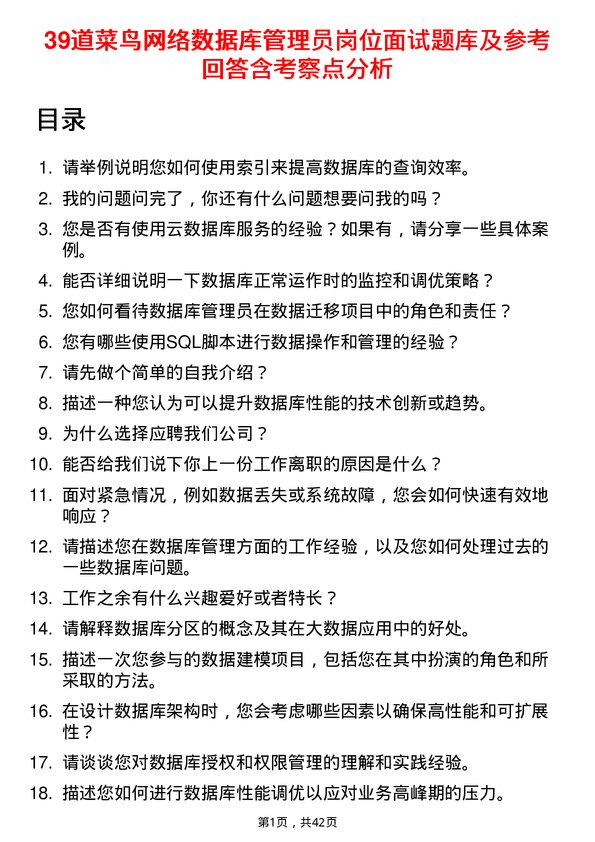 39道菜鸟网络数据库管理员岗位面试题库及参考回答含考察点分析

目录

1. 请举例说明您如何使用索引来提高数据库的查询效率。
2. 我的问题问完了，你还有什么问题想要问我的吗？
3. 您是否有使用云数据库服务的经验？如果有，请分享一些具体案例。
4. 能否详细说明一下数据库正常运作时的监控和调优策略？
5. 您如何看待数据库管理员在数据迁移项目中的角色和责任？
6. 您有哪些使用SQL脚本进行数据操作和管理的经验？
7. 请先做个简单的自我介绍？
8. 描述一种您认为可以提升数据库性能的技术创新或趋势。
9. 为什么选择应聘我们公司？
10. 能否给我们说下你上一份工作离职的原因是什么？
11. 面对紧急情况，例如数据丢失或系统故障，您会如何快速有效地响应？
12. 请描述您在数据库管理方面的工作经验，以及您如何处理过去的一些数据库问题。
13. 工作之余有什么兴趣爱好或者特长？
14. 请解释数据库分区的概念及其在大数据应用中的好处。
15. 描述一次您参与的数据建模项目，包括您在其中扮演的角色和所采取的方法。
16. 在设计数据库架构时，您会考虑哪些因素以确保高性能和可扩展性？
17. 请谈谈您对数据库授权和权限管理的理解和实践经验。
18. 描述您如何进行数据库性能调优以应对业务高峰期的压力。

第1页，共42页